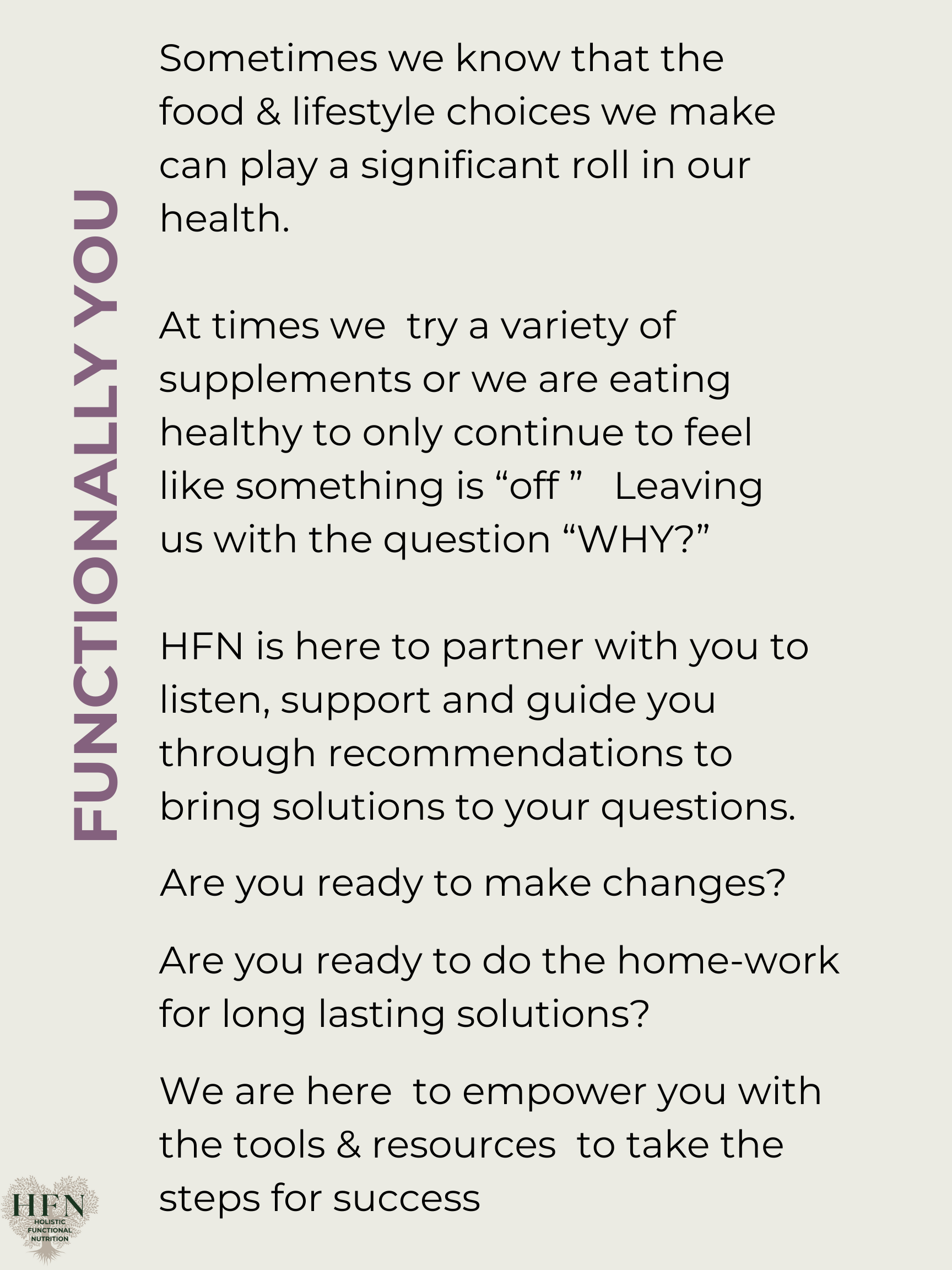 FUNCTIONALLY YOU

Sometimes we know that the food & lifestyle choices we make can play a significant roll in our health.

At times we try a variety of supplements or we are eating healthy to only continue to feel like something is "off " Leaving us with the question "WHY?"

HFN is here to partner with you to listen, support and guide you through recommendations to bring solutions to your questions.

Are you ready to make changes?

Are you ready to do the home-work for long lasting solutions?

We are here to empower you with the tools & resources to take the steps for success

HFN
HOLISTIC
FUNCTIONAL
NUTRITION